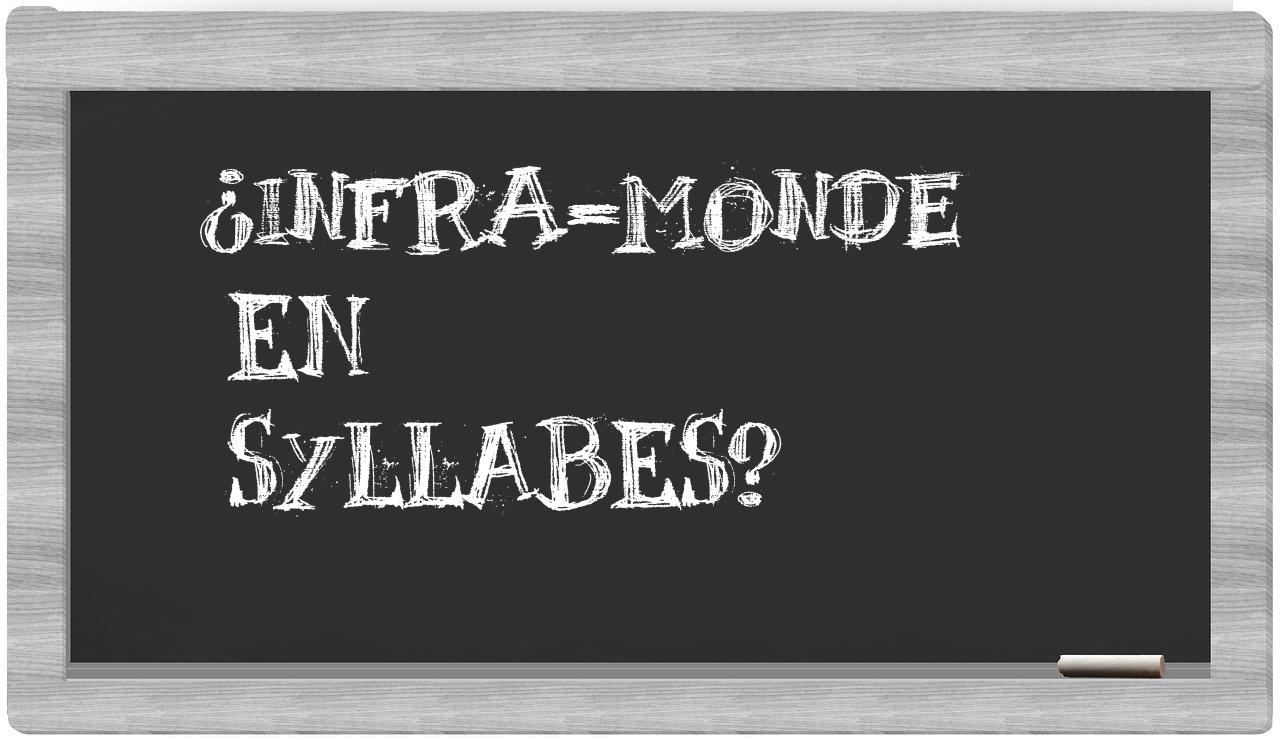 ¿INFRA-MONDE EN SYLLABES?